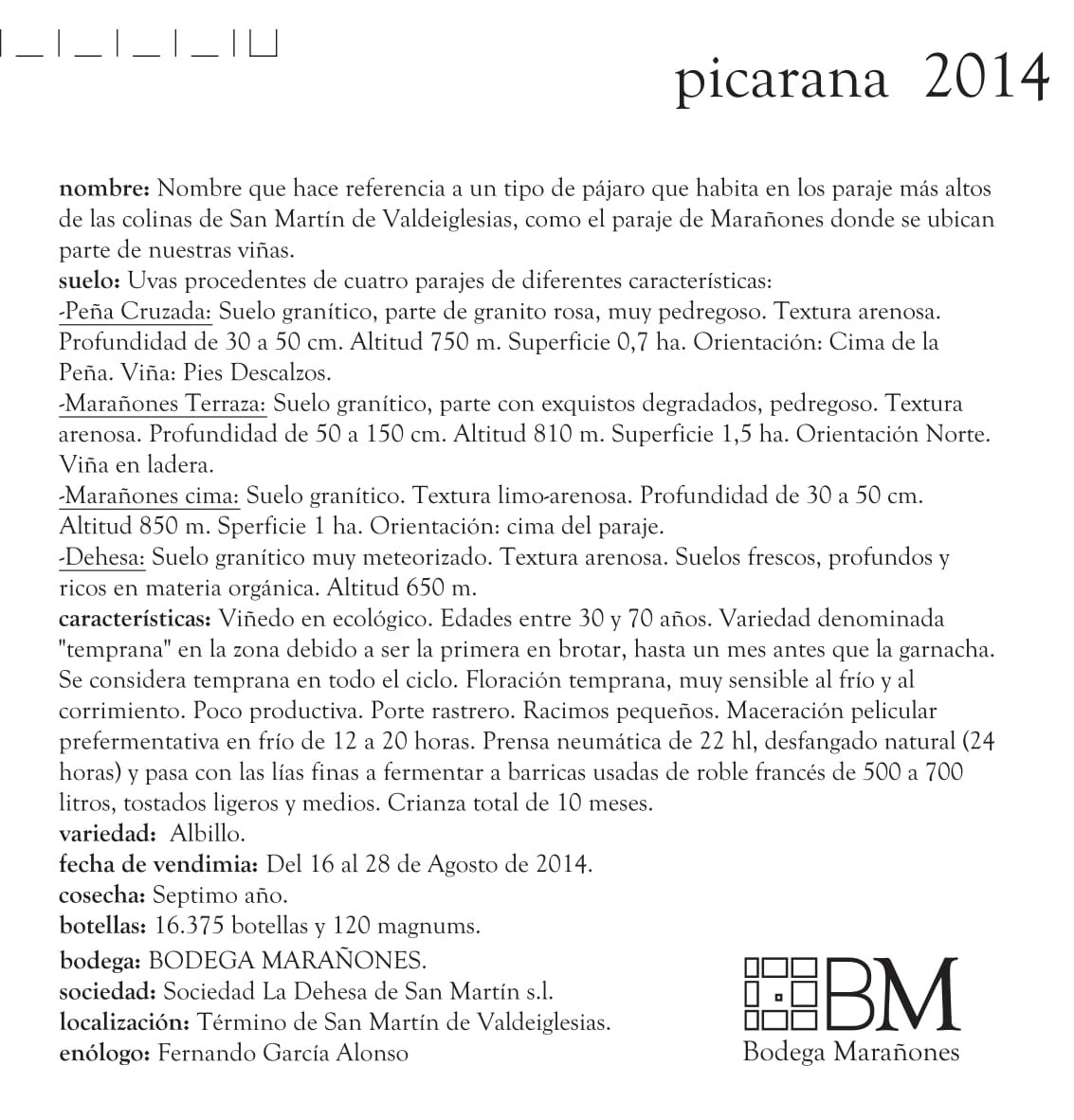 picarana 2014

**nombre:** Nombre que hace referencia a un tipo de pájaro que habita en los paraje más altos de las colinas de San Martín de Valdeiglesias, como el paraje de Marañones donde se ubican parte de nuestras viñas.
**suelo:** Uvas procedentes de cuatro parajes de diferentes características:
-Peña Cruzada: Suelo granítico, parte de granito rosa, muy pedregoso. Textura arenosa. Profundidad de 30 a 50 cm. Altitud 750 m. Superficie 0,7 ha. Orientación: Cima de la Peña. Viña: Pies Descalzos.
-Marañones Terraza: Suelo granítico, parte con exquistos degradados, pedregoso. Textura arenosa. Profundidad de 50 a 150 cm. Altitud 810 m. Superficie 1,5 ha. Orientación Norte. Viña en ladera.
-Marañones cima: Suelo granítico. Textura limo-arenosa. Profundidad de 30 a 50 cm. Altitud 850 m. Sperficie 1 ha. Orientación: cima del paraje.
-Dehesa: Suelo granítico muy meteorizado. Textura arenosa. Suelos frescos, profundos y ricos en materia orgánica. Altitud 650 m.
**características:** Viñedo en ecológico. Edades entre 30 y 70 años. Variedad denominada "temprana" en la zona debido a ser la primera en brotar, hasta un mes antes que la garnacha. Se considera temprana en todo el ciclo. Floración temprana, muy sensible al frío y al corrimiento. Poco productiva. Porte rastrero. Racimos pequeños. Maceración pelicular prefermentativa en frío de 12 a 20 horas. Prensa neumática de 22 hl, desfangado natural (24 horas) y pasa con las lías finas a fermentar a barricas usadas de roble francés de 500 a 700 litros, tostados ligeros y medios. Crianza total de 10 meses.
**variedad:** Albillo.
**fecha de vendimia:** Del 16 al 28 de Agosto de 2014.
**cosecha:** Septimo año.
**botellas:** 16.375 botellas y 120 magnums.
**bodega:** BODEGA MARAÑONES.
**sociedad:** Sociedad La Dehesa de San Martín s.l.
**localización:** Término de San Martín de Valdeiglesias.
**enólogo:** Fernando García Alonso

BM
Bodega Marañones